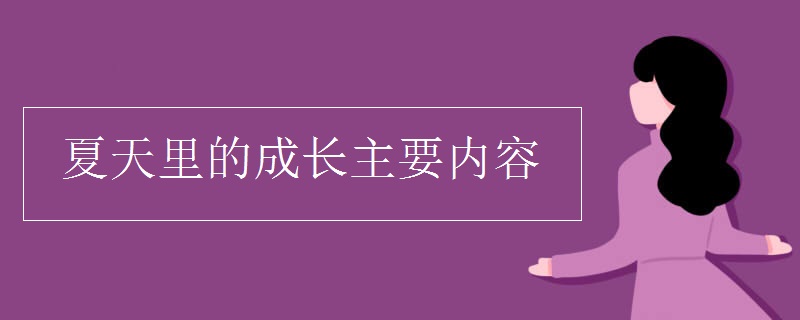 夏天里的成长主要内容